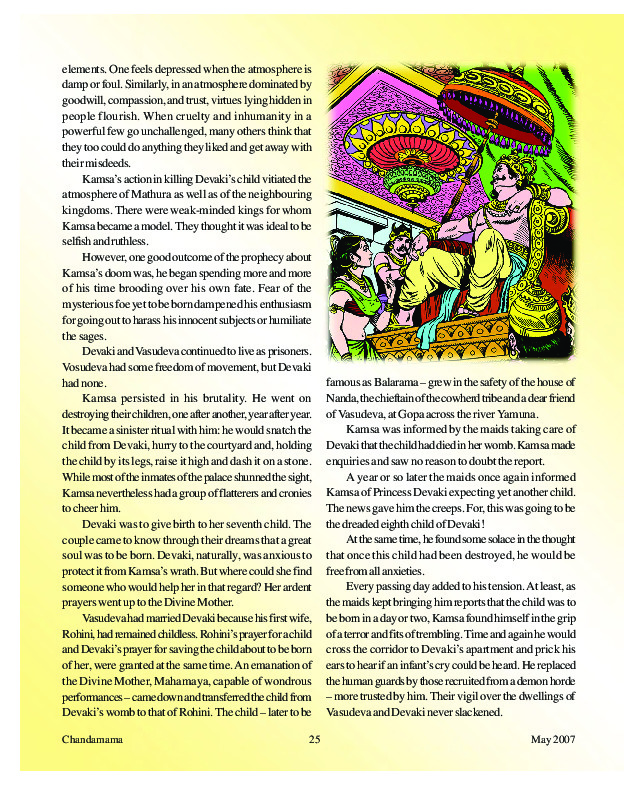 elements. One feels depressed when the atmosphere is damp or foul. Similarly, in an atmosphere dominated by goodwill, compassion, and trust, virtues lying hidden in people flourish. When cruelty and inhumanity in a powerful few go unchallenged, many others think that they too could do anything they liked and get away with their misdeeds.

Kamsa's action in killing Devaki's child vitiated the atmosphere of Mathura as well as of the neighbouring kingdoms. There were weak-minded kings for whom Kamsa became a model. They thought it was ideal to be selfish and ruthless.

However, one good outcome of the prophecy about Kamsa's doom was, he began spending more and more of his time brooding over his own fate. Fear of the mysterious foe yet to be born dampened his enthusiasm for going out to harass his innocent subjects or humiliate the sages.

Devaki and Vasudeva continued to live as prisoners. Vosudeva had some freedom of movement, but Devaki had none.

Kamsa persisted in his brutality. He went on destroying their children, one after another, year after year. It became a sinister ritual with him: he would snatch the child from Devaki, hurry to the courtyard and, holding the child by its legs, raise it high and dash it on a stone. While most of the inmates of the palace shunned the sight, Kamsa nevertheless had a group of flatterers and cronies to cheer him.

Devaki was to give birth to her seventh child. The couple came to know through their dreams that a great soul was to be born. Devaki, naturally, was anxious to protect it from Kamsa's wrath. But where could she find someone who would help her in that regard? Her ardent prayers went up to the Divine Mother.

Vasudeva had married Devaki because his first wife, Rohini, had remained childless. Rohini's prayer for a child and Devaki's prayer for saving the child about to be born of her, were granted at the same time. An emanation of the Divine Mother, Mahamaya, capable of wondrous performances – came down and transferred the child from Devaki's womb to that of Rohini. The child – later to be famous as Balarama – grew in the safety of the house of Nanda, the chieftain of the cowherd tribe and a dear friend of Vasudeva, at Gopa across the river Yamuna.

Kamsa was informed by the maids taking care of Devaki that the child had died in her womb. Kamsa made enquiries and saw no reason to doubt the report.

A year or so later the maids once again informed Kamsa of Princess Devaki expecting yet another child. The news gave him the creeps. For, this was going to be the dreaded eighth child of Devaki!

At the same time, he found some solace in the thought that once this child had been destroyed, he would be free from all anxieties.

Every passing day added to his tension. At least, as the maids kept bringing him reports that the child was to be born in a day or two, Kamsa found himself in the grip of a terror and fits of trembling. Time and again he would cross the corridor to Devaki's apartment and prick his ears to hear if an infant's cry could be heard. He replaced the human guards by those recruited from a demon horde – more trusted by him. Their vigil over the dwellings of Vasudeva and Devaki never slackened.

Chandamama 25 May 2007